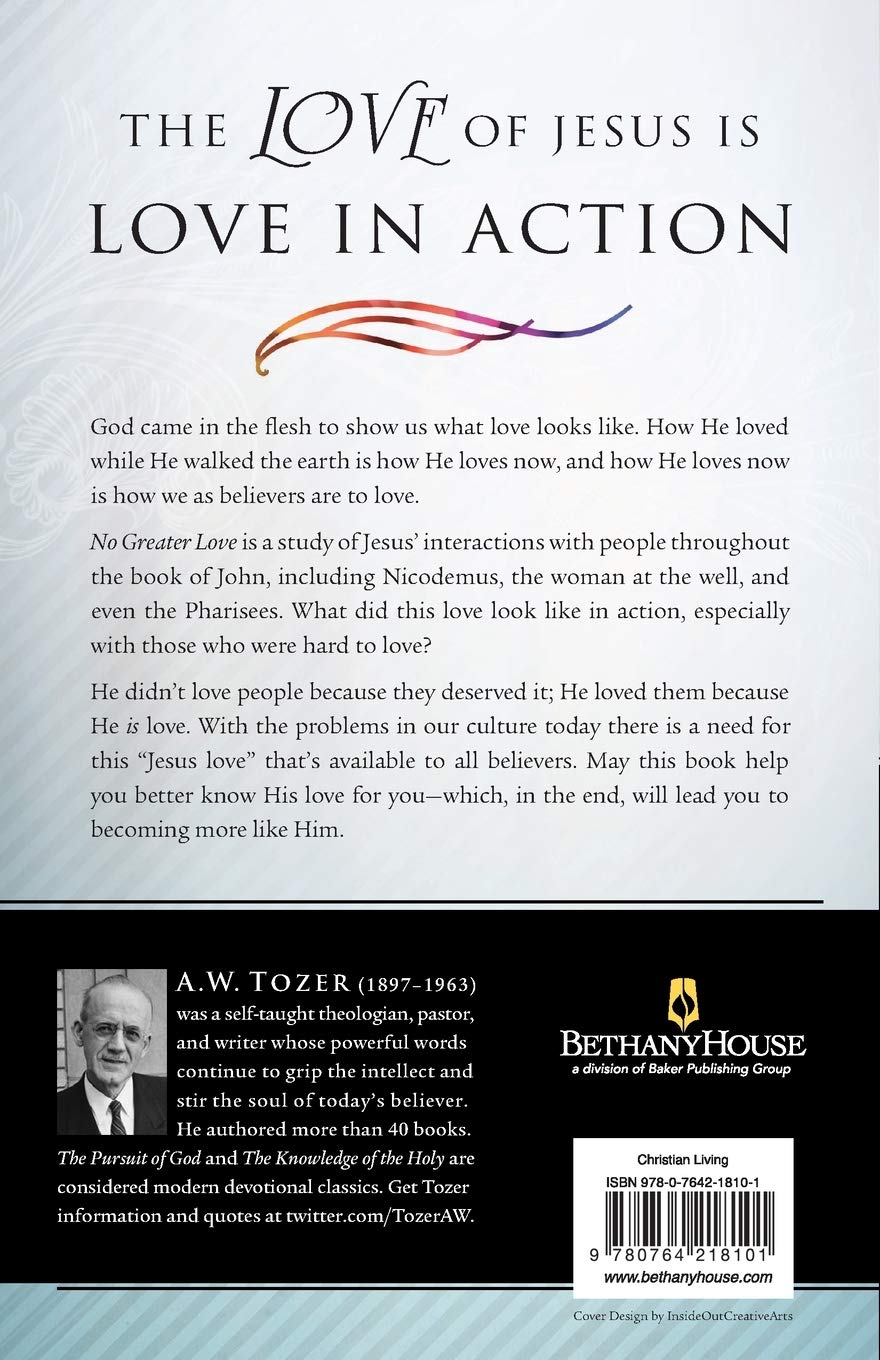 THE LOVE OF JESUS IS LOVE IN ACTION

God came in the flesh to show us what love looks like. How He loved while He walked the earth is how He loves now, and how He loves now is how we as believers are to love.

No Greater Love is a study of Jesus' interactions with people throughout the book of John, including Nicodemus, the woman at the well, and even the Pharisees. What did this love look like in action, especially with those who were hard to love?

He didn't love people because they deserved it; He loved them because He is love. With the problems in our culture today there is a need for this "Jesus love" that's available to all believers. May this book help you better know His love for you—which, in the end, will lead you to becoming more like Him.

A.W. TOZER (1897–1963) was a self-taught theologian, pastor, and writer whose powerful words continue to grip the intellect and stir the soul of today's believer. He authored more than 40 books. The Pursuit of God and The Knowledge of the Holy are considered modern devotional classics. Get Tozer information and quotes at twitter.com/TozerAW.

BETHANYHOUSE
a division of Baker Publishing Group

Christian Living
ISBN 978-0-7642-1810-1
9 780764 218101
www.bethanyhouse.com

Cover Design by InsideOutCreativeArts